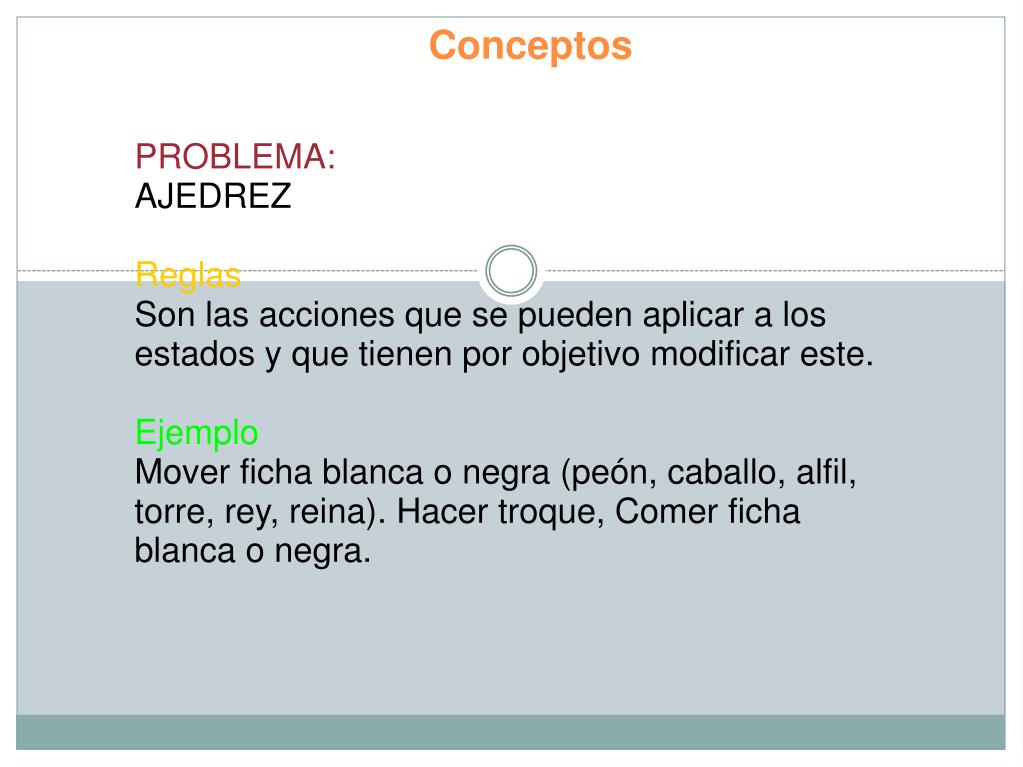 Conceptos

PROBLEMA:
AJEDREZ

Reglas
Son las acciones que se pueden aplicar a los estados y que tienen por objetivo modificar este.

Ejemplo
Mover ficha blanca o negra (peón, caballo, alfil, torre, rey, reina). Hacer troque, Comer ficha blanca o negra.